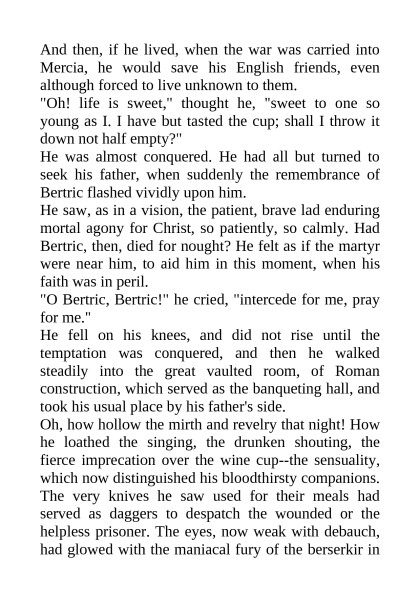 And then, if he lived, when the war was carried into Mercia, he would save his English friends, even although forced to live unknown to them.

"Oh! life is sweet," thought he, "sweet to one so young as I. I have but tasted the cup; shall I throw it down not half empty?"

He was almost conquered. He had all but turned to seek his father, when suddenly the remembrance of Bertric flashed vividly upon him.

He saw, as in a vision, the patient, brave lad enduring mortal agony for Christ, so patiently, so calmly. Had Bertric, then, died for nought? He felt as if the martyr were near him, to aid him in this moment, when his faith was in peril.

"O Bertric, Bertric!" he cried, "intercede for me, pray for me."

He fell on his knees, and did not rise until the temptation was conquered, and then he walked steadily into the great vaulted room, of Roman construction, which served as the banqueting hall, and took his usual place by his father's side.

Oh, how hollow the mirth and revelry that night! How he loathed the singing, the drunken shouting, the fierce imprecation over the wine cup--the sensuality, which now distinguished his bloodthirsty companions. The very knives he saw used for their meals had served as daggers to despatch the wounded or the helpless prisoner. The eyes, now weak with debauch, had glowed with the maniacal fury of the berserkir in